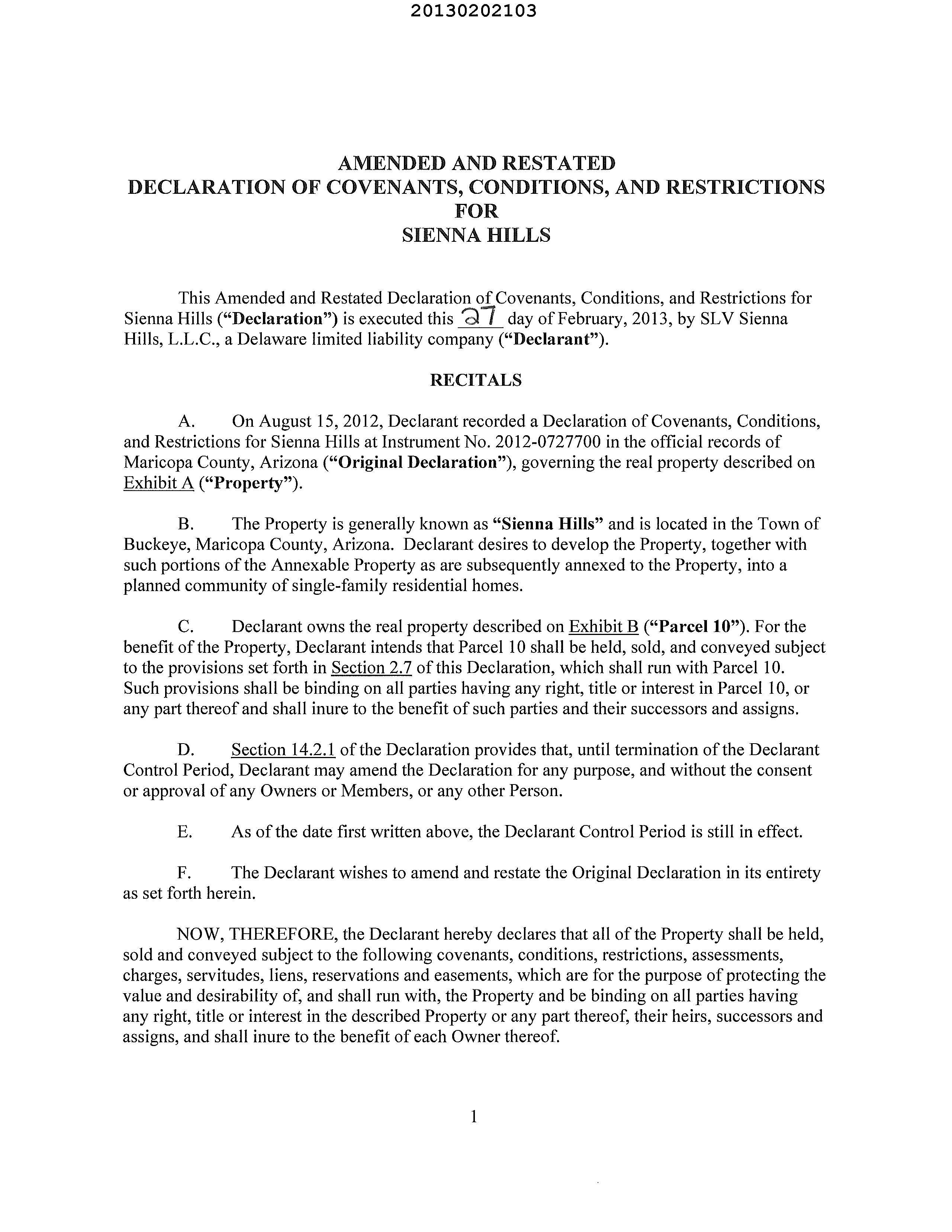 20130202103

AMENDED AND RESTATED
DECLARATION OF COVENANTS, CONDITIONS, AND RESTRICTIONS
FOR
SIENNA HILLS

This Amended and Restated Declaration of Covenants, Conditions, and Restrictions for Sienna Hills ("Declaration") is executed this 27 day of February, 2013, by SLV Sienna Hills, L.L.C., a Delaware limited liability company ("Declarant").

RECITALS

A. On August 15, 2012, Declarant recorded a Declaration of Covenants, Conditions, and Restrictions for Sienna Hills at Instrument No. 2012-0727700 in the official records of Maricopa County, Arizona ("Original Declaration"), governing the real property described on Exhibit A ("Property").

B. The Property is generally known as "Sienna Hills" and is located in the Town of Buckeye, Maricopa County, Arizona. Declarant desires to develop the Property, together with such portions of the Annexable Property as are subsequently annexed to the Property, into a planned community of single-family residential homes.

C. Declarant owns the real property described on Exhibit B ("Parcel 10"). For the benefit of the Property, Declarant intends that Parcel 10 shall be held, sold, and conveyed subject to the provisions set forth in Section 2.7 of this Declaration, which shall run with Parcel 10. Such provisions shall be binding on all parties having any right, title or interest in Parcel 10, or any part thereof and shall inure to the benefit of such parties and their successors and assigns.

D. Section 14.2.1 of the Declaration provides that, until termination of the Declarant Control Period, Declarant may amend the Declaration for any purpose, and without the consent or approval of any Owners or Members, or any other Person.

E. As of the date first written above, the Declarant Control Period is still in effect.

F. The Declarant wishes to amend and restate the Original Declaration in its entirety as set forth herein.

NOW, THEREFORE, the Declarant hereby declares that all of the Property shall be held, sold and conveyed subject to the following covenants, conditions, restrictions, assessments, charges, servitudes, liens, reservations and easements, which are for the purpose of protecting the value and desirability of, and shall run with, the Property and be binding on all parties having any right, title or interest in the described Property or any part thereof, their heirs, successors and assigns, and shall inure to the benefit of each Owner thereof.

1